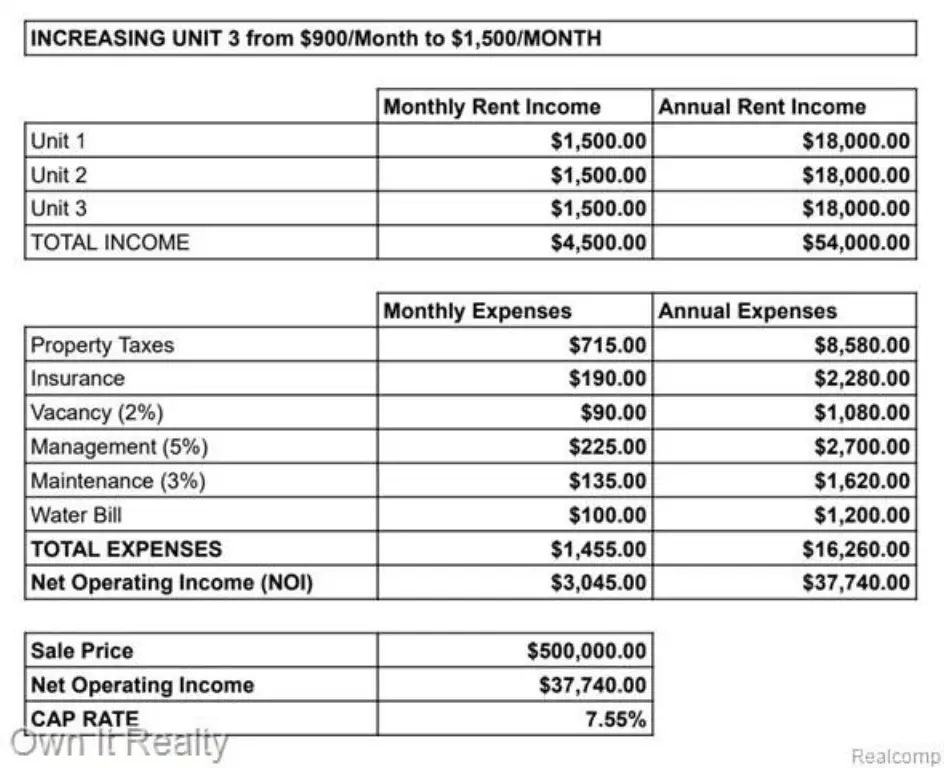 INCREASING UNIT 3 from $900/Month to $1,500/MONTH

|  | Monthly Rent Income | Annual Rent Income |
|---|---|---|
| Unit 1 | $1,500.00 | $18,000.00 |
| Unit 2 | $1,500.00 | $18,000.00 |
| Unit 3 | $1,500.00 | $18,000.00 |
| TOTAL INCOME | $4,500.00 | $54,000.00 |

|  | Monthly Expenses | Annual Expenses |
|---|---|---|
| Property Taxes | $715.00 | $8,580.00 |
| Insurance | $190.00 | $2,280.00 |
| Vacancy (2%) | $90.00 | $1,080.00 |
| Management (5%) | $225.00 | $2,700.00 |
| Maintenance (3%) | $135.00 | $1,620.00 |
| Water Bill | $100.00 | $1,200.00 |
| TOTAL EXPENSES | $1,455.00 | $16,260.00 |
| Net Operating Income (NOI) | $3,045.00 | $37,740.00 |

| Sale Price | $500,000.00 |
|---|---|
| Net Operating Income | $37,740.00 |
| CAP RATE | 7.55% |

Own It Realty

Realcomp